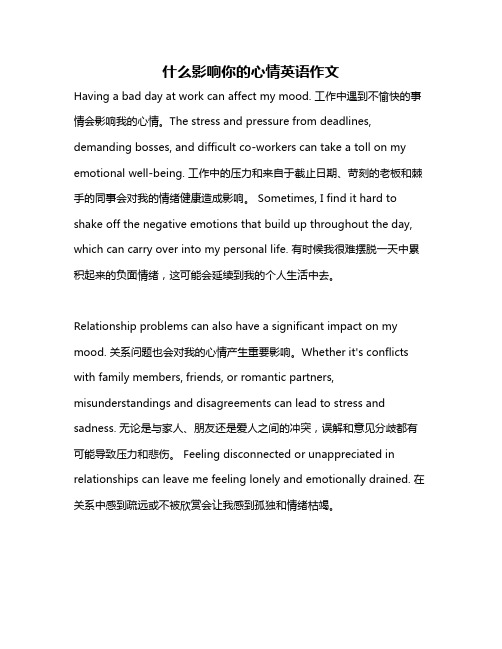 什么影响你的心情英语作文

Having a bad day at work can affect my mood. 工作中遇到不愉快的事情会影响我的心情。The stress and pressure from deadlines, demanding bosses, and difficult co-workers can take a toll on my emotional well-being. 工作中的压力和来自于截止日期、苛刻的老板和棘手的同事会对我的情绪健康造成影响。 Sometimes, I find it hard to shake off the negative emotions that build up throughout the day, which can carry over into my personal life. 有时候我很难摆脱一天中累积起来的负面情绪，这可能会延续到我的个人生活中去。

Relationship problems can also have a significant impact on my mood. 关系问题也会对我的心情产生重要影响。Whether it's conflicts with family members, friends, or romantic partners, misunderstandings and disagreements can lead to stress and sadness. 无论是与家人、朋友还是爱人之间的冲突，误解和意见分歧都有可能导致压力和悲伤。 Feeling disconnected or unappreciated in relationships can leave me feeling lonely and emotionally drained. 在关系中感到疏远或不被欣赏会让我感到孤独和情绪枯竭。